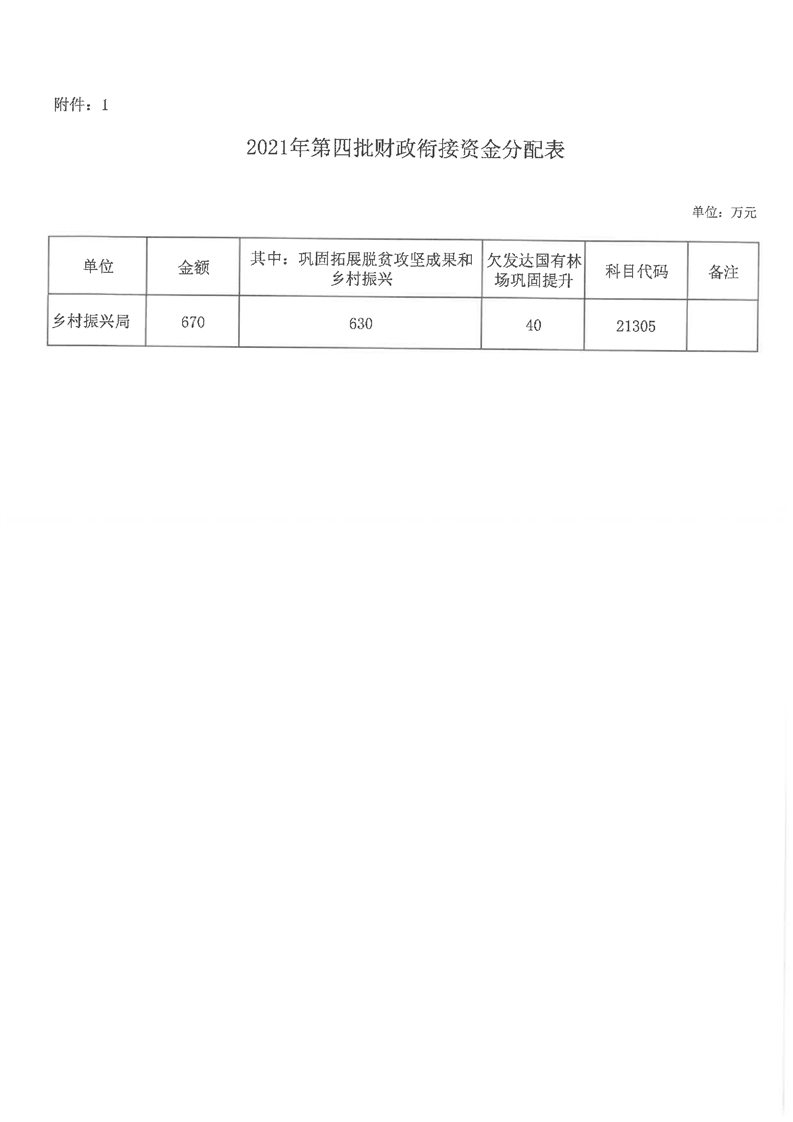 附件：1

2021年第四批财政衔接资金分配表

单位：万元

| 单位 | 金额 | 其中：巩固拓展脱贫攻坚成果和乡村振兴 | 欠发达国有林场巩固提升 | 科目代码 | 备注 |
|---|---|---|---|---|---|
| 乡村振兴局 | 670 | 630 | 40 | 21305 | |